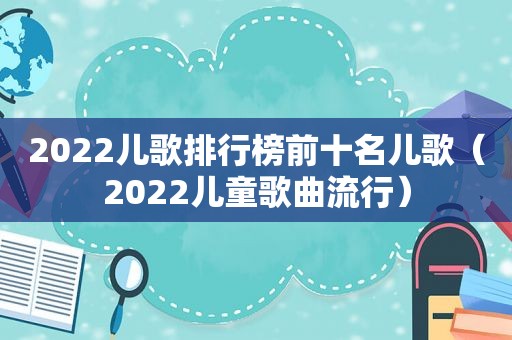 2022儿歌排行榜前十名儿歌（2022儿童歌曲流行）